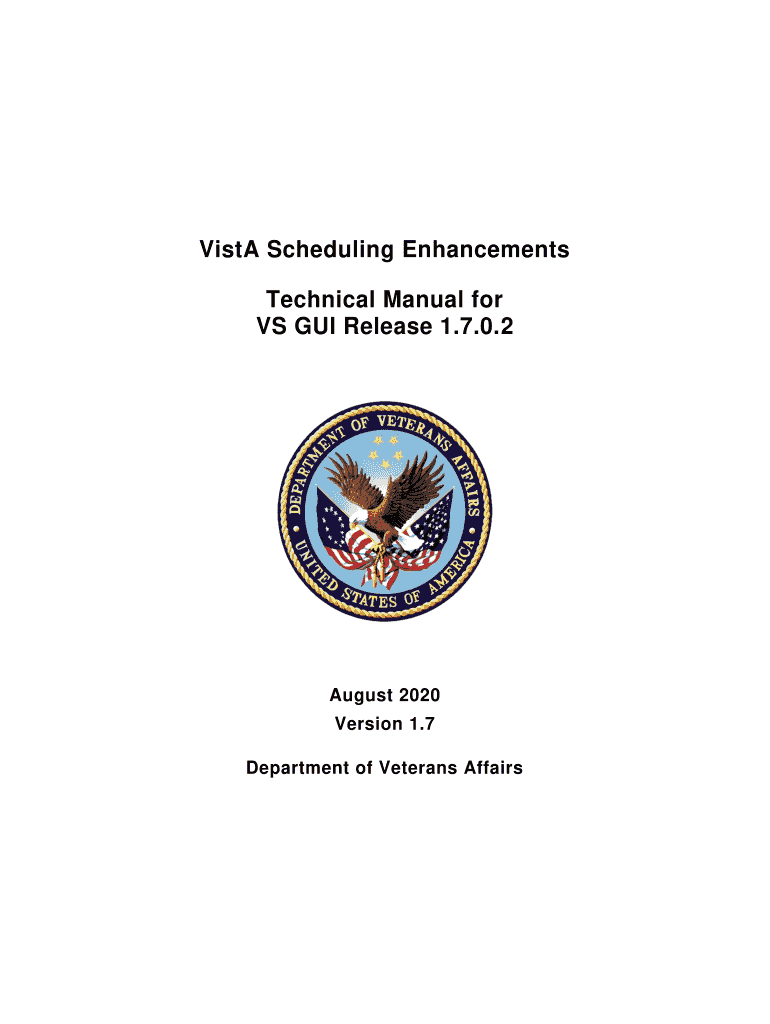 VistA Scheduling Enhancements

Technical Manual for
VS GUI Release 1.7.0.2

DEPARTMENT OF VETERANS AFFAIRS
UNITED STATES OF AMERICA

August 2020
Version 1.7

Department of Veterans Affairs